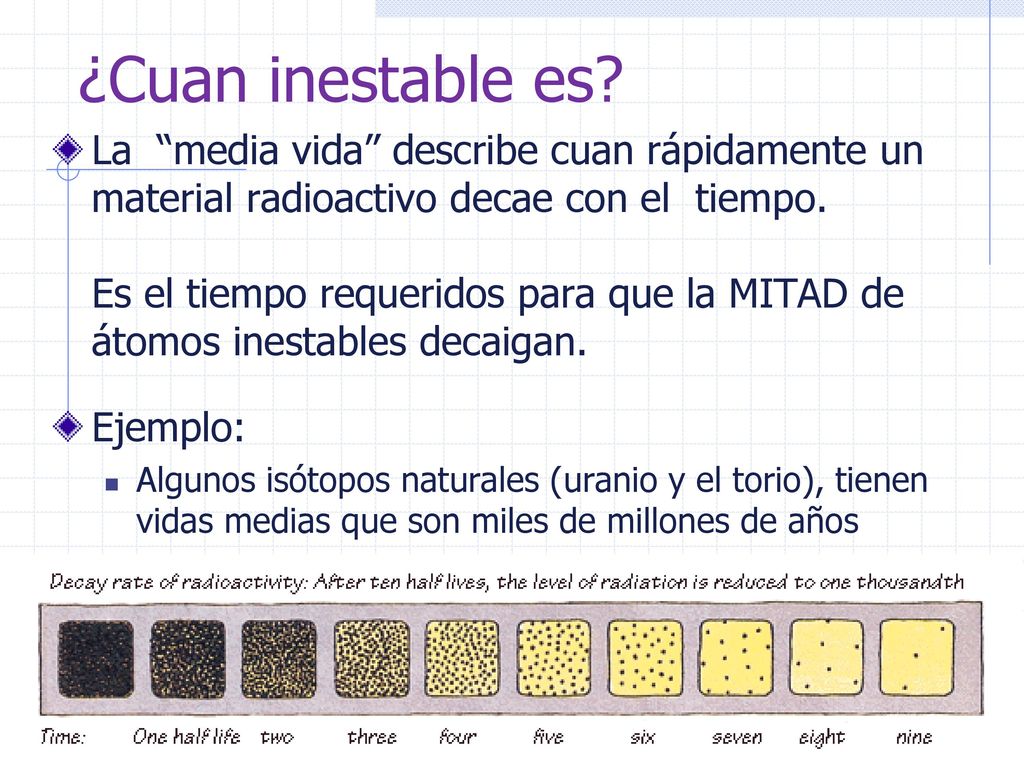 ¿Cuan inestable es?

La “media vida” describe cuan rápidamente un material radioactivo decae con el tiempo.

Es el tiempo requeridos para que la MITAD de átomos inestables decaigan.

Ejemplo:

Algunos isótopos naturales (uranio y el torio), tienen vidas medias que son miles de millones de años

Decay rate of radioactivity: After ten half lives, the level of radiation is reduced to one thousandth

Time: One half life two three four five six seven eight nine